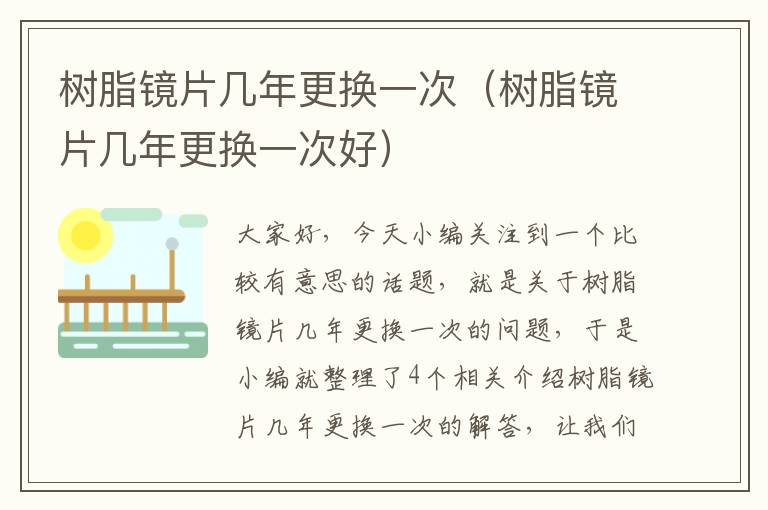 树脂镜片几年更换一次（树脂镜片几年更换一次好）

大家好，今天小编关注到一个比较有意思的话题，就是关于树脂镜片几年更换一次的问题，于是小编就整理了4个相关介绍树脂镜片几年更换一次的解答，让我们